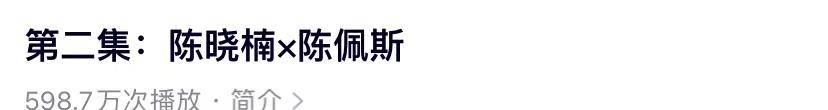 第二集：陈晓楠×陈佩斯

598.7万次播放 · 简介 >